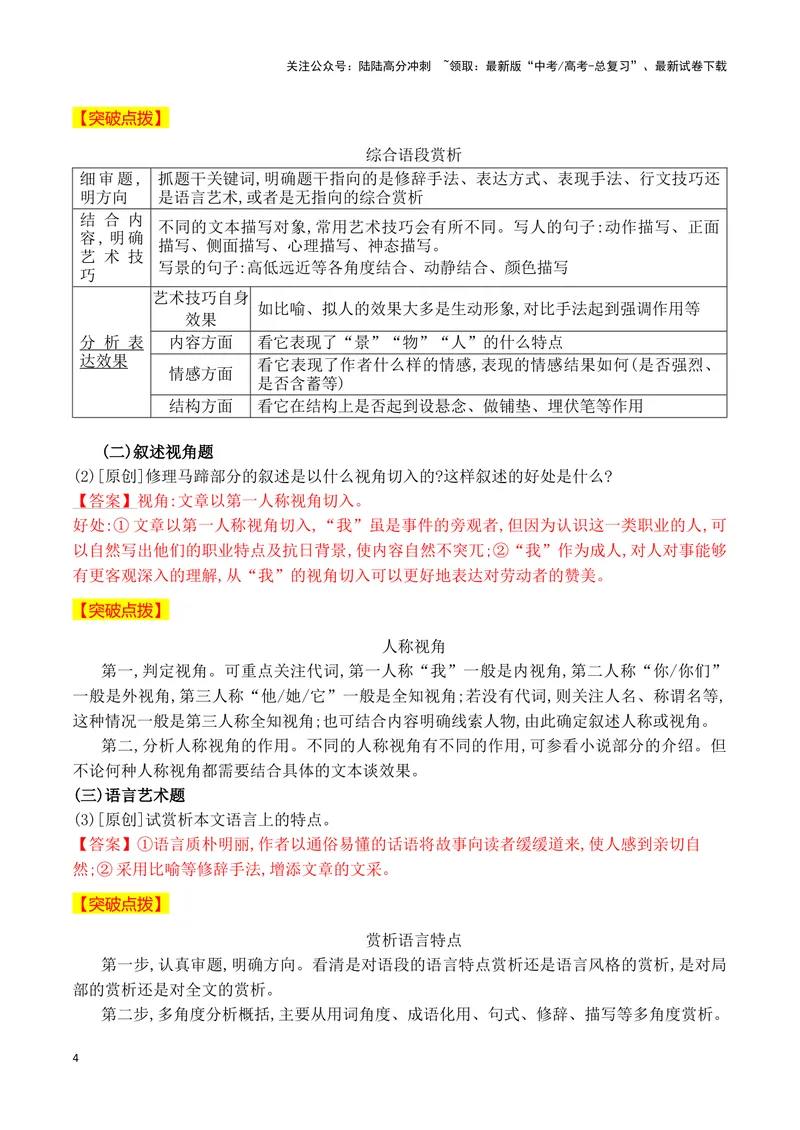 关注公众号：陆陆高分冲刺 ~领取：最新版“中考/高考-总复习”、最新试卷下载

【突破点拨】

综合语段赏析

| 细审题,明方向 | 抓题干关键词,明确题干指向的是修辞手法、表达方式、表现手法、行文技巧还是语言艺术,或者是无指向的综合赏析 | |
|---|---|---|
| 结合内容,明确艺术技巧 | 不同的文本描写对象,常用艺术技巧会有所不同。写人的句子:动作描写、正面描写、侧面描写、心理描写、神态描写。写景的句子:高低远近等各角度结合、动静结合、颜色描写 | |
| 分析表达效果 | 艺术技巧自身效果 | 如比喻、拟人的效果大多是生动形象,对比手法起到强调作用等 |
| | 内容方面 | 看它表现了“景”“物”“人”的什么特点 |
| | 情感方面 | 看它表现了作者什么样的情感,表现的情感结果如何(是否强烈、是否含蓄等) |
| | 结构方面 | 看它在结构上是否起到设悬念、做铺垫、埋伏笔等作用 |

(二)叙述视角题

(2)[原创]修理马蹄部分的叙述是以什么视角切入的?这样叙述的好处是什么?

【答案】视角:文章以第一人称视角切入。

好处:①文章以第一人称视角切入,“我”虽是事件的旁观者,但因为认识这一类职业的人,可以自然写出他们的职业特点及抗日背景,使内容自然不突兀;②“我”作为成人,对人对事能够有更客观深入的理解,从“我”的视角切入可以更好地表达对劳动者的赞美。

【突破点拨】

人称视角

第一,判定视角。可重点关注代词,第一人称“我”一般是内视角,第二人称“你/你们”一般是外视角,第三人称“他/她/它”一般是全知视角;若没有代词,则关注人名、称谓名等,这种情况一般是第三人称全知视角;也可结合内容明确线索人物,由此确定叙述人称或视角。

第二,分析人称视角的作用。不同的人称视角有不同的作用,可参看小说部分的介绍。但不论何种人称视角都需要结合具体的文本谈效果。

(三)语言艺术题

(3)[原创]试赏析本文语言上的特点。

【答案】①语言质朴明丽,作者以通俗易懂的话语将故事向读者缓缓道来,使人感到亲切自然;②采用比喻等修辞手法,增添文章的文采。

【突破点拨】

赏析语言特点

第一步,认真审题,明确方向。看清是对语段的语言特点赏析还是语言风格的赏析,是对局部的赏析还是对全文的赏析。

第二步,多角度分析概括,主要从用词角度、成语化用、句式、修辞、描写等多角度赏析。

4